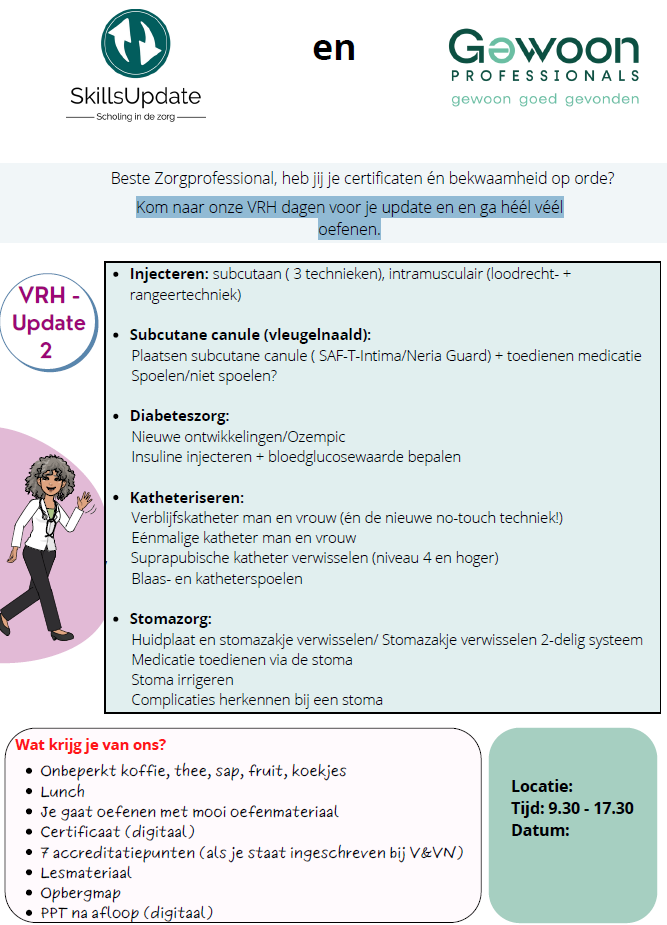 SkillsUpdate
Scholing in de zorg

en

Gewoon
PROFESSIONALS
gewoon goed gevonden

Beste Zorgprofessional, heb jij je certificaten én bekwaamheid op orde?
Kom naar onze VRH dagen voor je update en en ga héél véél oefenen.

VRH - Update 2

- **Injecteren:** subcutaan ( 3 technieken), intramusculair (loodrecht- + rangeertechniek)

- **Subcutane canule (vleugelnaald):**
Plaatsen subcutane canule ( SAF-T-Intima/Neria Guard) + toedienen medicatie
Spoelen/niet spoelen?

- **Diabeteszorg:**
Nieuwe ontwikkelingen/Ozempic
Insuline injecteren + bloedglucosewaarde bepalen

- **Katheteriseren:**
Verblijfskatheter man en vrouw (én de nieuwe no-touch techniek!)
Eénmalige katheter man en vrouw
Suprapubische katheter verwisselen (niveau 4 en hoger)
Blaas- en katheterspoelen

- **Stomazorg:**
Huidplaat en stomazakje verwisselen/ Stomazakje verwisselen 2-delig systeem
Medicatie toedienen via de stoma
Stoma irrigeren
Complicaties herkennen bij een stoma

Wat krijg je van ons?
- Onbeperkt koffie, thee, sap, fruit, koekjes
- Lunch
- Je gaat oefenen met mooi oefenmateriaal
- Certificaat (digitaal)
- 7 accreditatiepunten (als je staat ingeschreven bij V&VN)
- Lesmateriaal
- Opbergmap
- PPT na afloop (digitaal)

Locatie:
Tijd: 9.30 - 17.30
Datum: